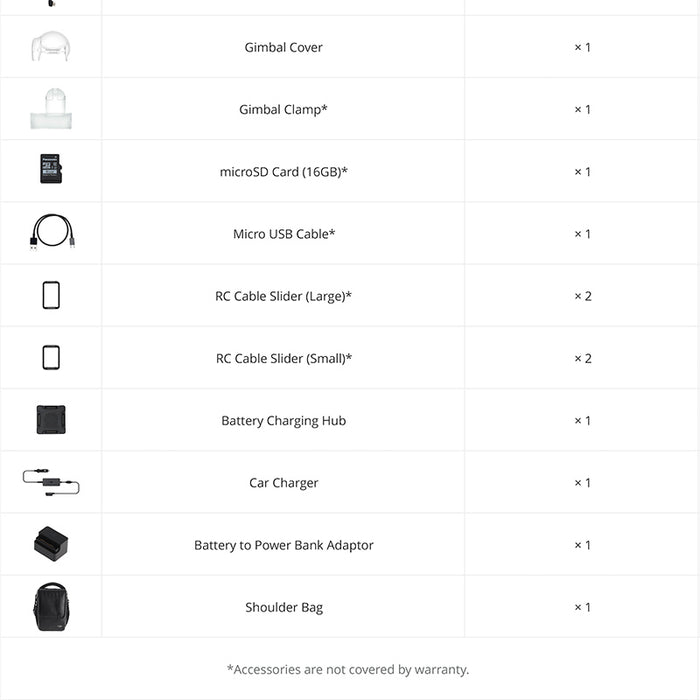 | | | |
|---|---|---|
| | Gimbal Cover | × 1 |
| | Gimbal Clamp* | × 1 |
| | microSD Card (16GB)* | × 1 |
| | Micro USB Cable* | × 1 |
| | RC Cable Slider (Large)* | × 2 |
| | RC Cable Slider (Small)* | × 2 |
| | Battery Charging Hub | × 1 |
| | Car Charger | × 1 |
| | Battery to Power Bank Adaptor | × 1 |
| | Shoulder Bag | × 1 |

*Accessories are not covered by warranty.